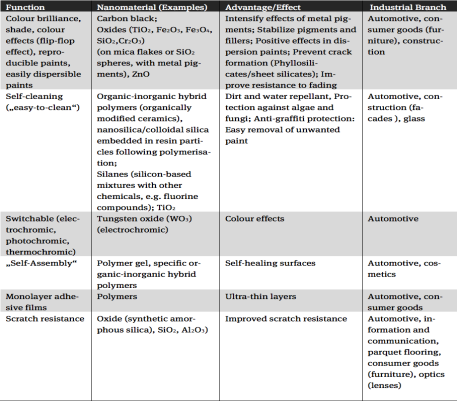 | Function | Nanomaterial (Examples) | Advantage/Effect | Industrial Branch |
|---|---|---|---|
| Colour brilliance, shade, colour effects (flip-flop effect), reproducible paints, easily dispersible paints | Carbon black; Oxides ($TiO_2$, $Fe_2O_3$, $Fe_3O_4$, $SiO_2$,$Cr_2O_3$) (on mica flakes or $SiO_2$ spheres, with metal pigments), ZnO | Intensify effects of metal pigments; Stabilize pigments and fillers; Positive effects in dispersion paints; Prevent crack formation (Phyllosilicates/sheet silicates); Improve resistance to fading | Automotive, consumer goods (furniture), construction |
| Self-cleaning („easy-to-clean“) | Organic-inorganic hybrid polymers (organically modified ceramics), nanosilica/colloidal silica embedded in resin particles following polymerisation; Silanes (silicon-based mixtures with other chemicals, e.g. fluorine compounds); $TiO_2$ | Dirt and water repellant, Protection against algae and fungi; Anti-graffiti protection: Easy removal of unwanted paint | Automotive, construction (facades ), glass |
| Switchable (electrochromic, photochromic, thermochromic) | Tungsten oxide ($WO_3$) (electrochromic) | Colour effects | Automotive |
| „Self-Assembly“ | Polymer gel, specific organic-inorganic hybrid polymers | Self-healing surfaces | Automotive, cosmetics |
| Monolayer adhesive films | Polymers | Ultra-thin layers | Automotive, consumer goods |
| Scratch resistance | Oxide (synthetic amorphous silica), $SiO_2$, $Al_2O_3$) | Improved scratch resistance | Automotive, information and communication, parquet flooring, consumer goods (furniture), optics (lenses) |